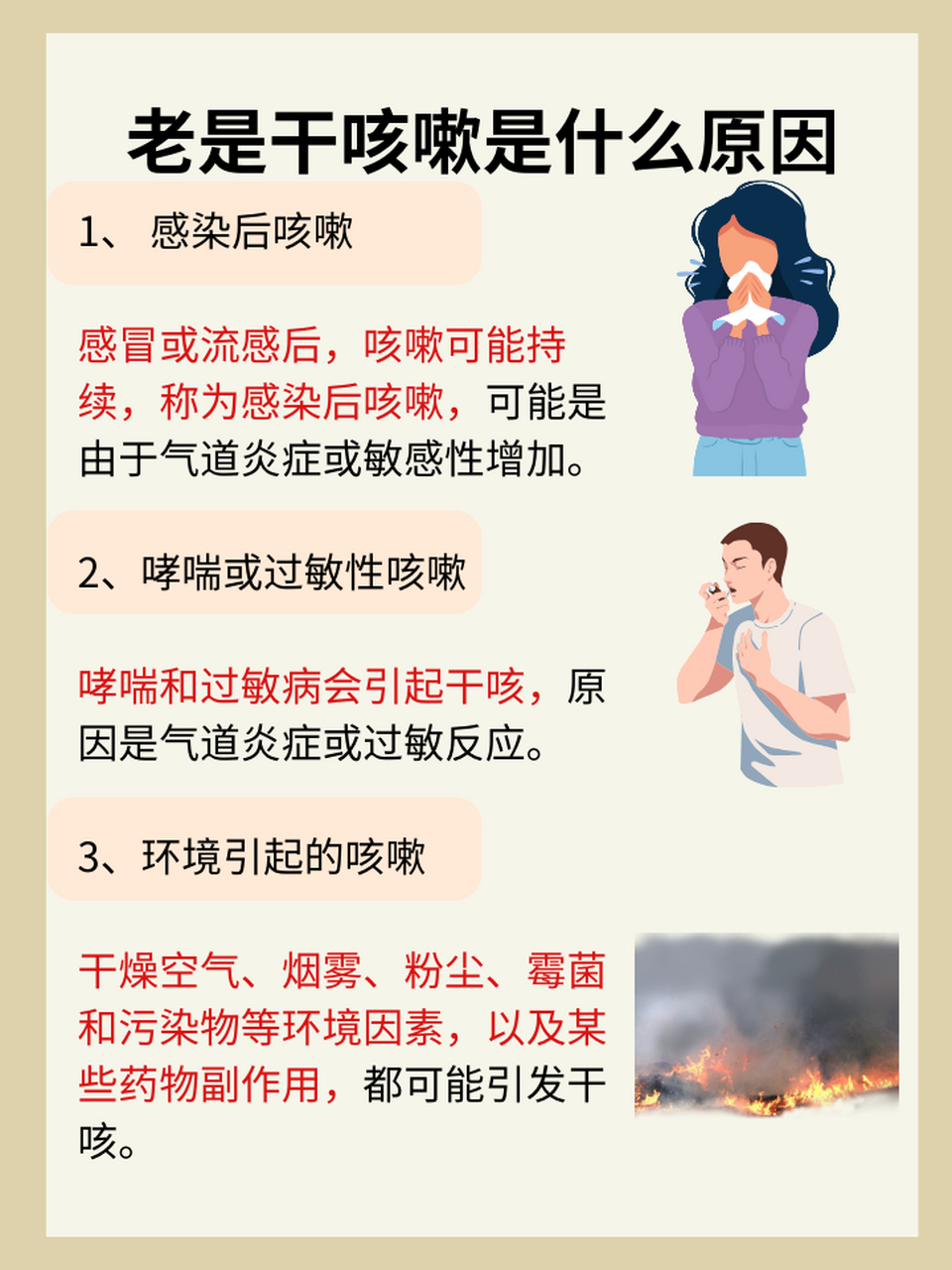 老是干咳嗽是什么原因

1、 感染后咳嗽

感冒或流感后，咳嗽可能持续，称为感染后咳嗽，可能是由于气道炎症或敏感性增加。

2、哮喘或过敏性咳嗽

哮喘和过敏病会引起干咳，原因是气道炎症或过敏反应。

3、环境引起的咳嗽

干燥空气、烟雾、粉尘、霉菌和污染物等环境因素，以及某些药物副作用，都可能引发干咳。